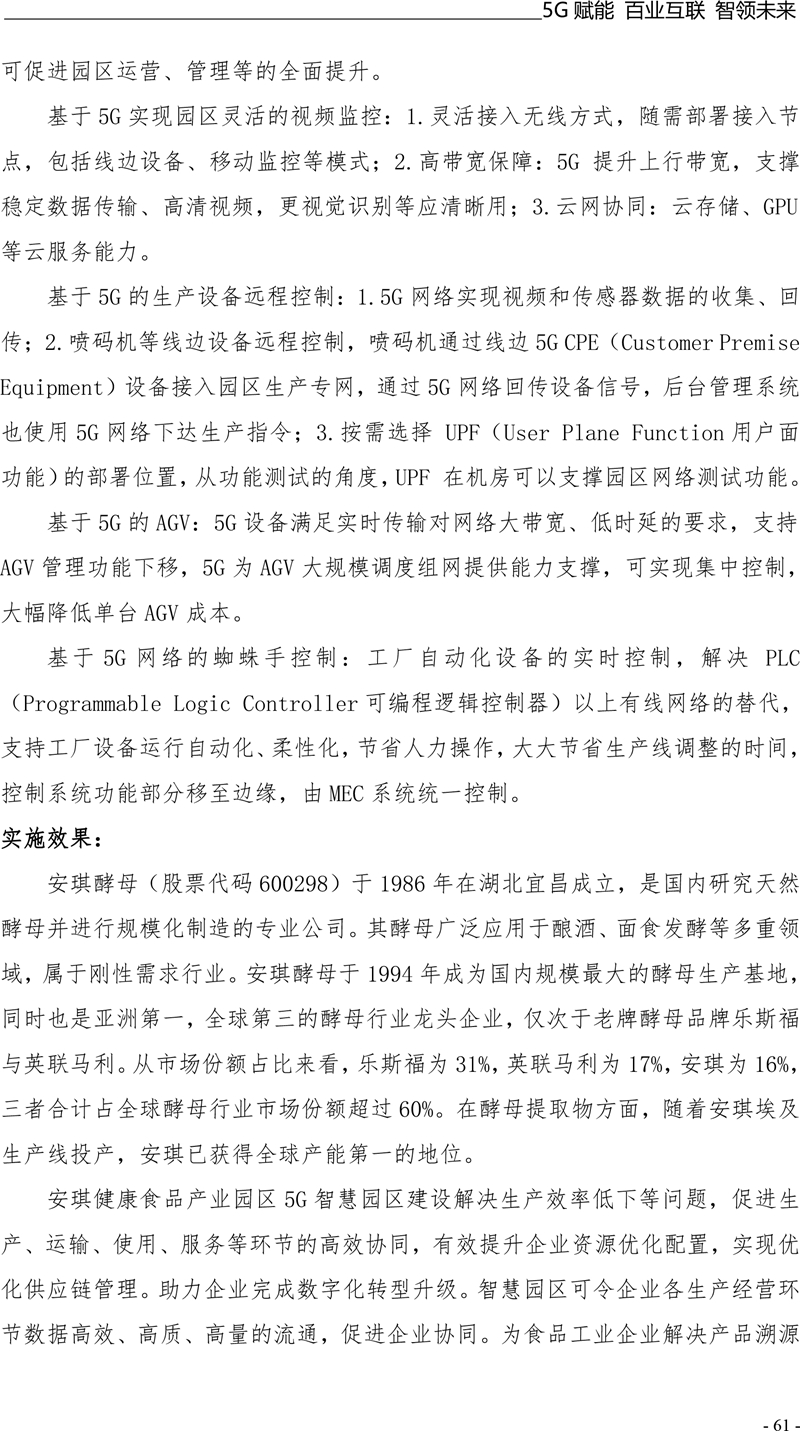 5G 赋能 百业互联 智领未来

可促进园区运营、管理等的全面提升。

基于 5G 实现园区灵活的视频监控：1.灵活接入无线方式，随需部署接入节点，包括线边设备、移动监控等模式；2.高带宽保障：5G 提升上行带宽，支撑稳定数据传输、高清视频，更视觉识别等应清晰用；3.云网协同：云存储、GPU 等云服务能力。

基于 5G 的生产设备远程控制：1.5G 网络实现视频和传感器数据的收集、回传；2.喷码机等线边设备远程控制，喷码机通过线边 5G CPE（Customer Premise Equipment）设备接入园区生产专网，通过 5G 网络回传设备信号，后台管理系统也使用 5G 网络下达生产指令；3.按需选择 UPF（User Plane Function 用户面功能）的部署位置，从功能测试的角度，UPF 在机房可以支撑园区网络测试功能。

基于 5G 的 AGV：5G 设备满足实时传输对网络大带宽、低时延的要求，支持 AGV 管理功能下移，5G 为 AGV 大规模调度组网提供能力支撑，可实现集中控制，大幅降低单台 AGV 成本。

基于 5G 网络的蜘蛛手控制：工厂自动化设备的实时控制，解决 PLC（Programmable Logic Controller 可编程逻辑控制器）以上有线网络的替代，支持工厂设备运行自动化、柔性化，节省人力操作，大大节省生产线调整的时间，控制系统功能部分移至边缘，由 MEC 系统统一控制。

实施效果：

安琪酵母（股票代码 600298）于 1986 年在湖北宜昌成立，是国内研究天然酵母并进行规模化制造的专业公司。其酵母广泛应用于酿酒、面食发酵等多重领域，属于刚性需求行业。安琪酵母于 1994 年成为国内规模最大的酵母生产基地，同时也是亚洲第一，全球第三的酵母行业龙头企业，仅次于老牌酵母品牌乐斯福与英联马利。从市场份额占比来看，乐斯福为 31%，英联马利为 17%，安琪为 16%，三者合计占全球酵母行业市场份额超过 60%。在酵母提取物方面，随着安琪埃及生产线投产，安琪已获得全球产能第一的地位。

安琪健康食品产业园区 5G 智慧园区建设解决生产效率低下等问题，促进生产、运输、使用、服务等环节的高效协同，有效提升企业资源优化配置，实现优化供应链管理。助力企业完成数字化转型升级。智慧园区可令企业各生产经营环节数据高效、高质、高量的流通，促进企业协同。为食品工业企业解决产品溯源

- 61 -